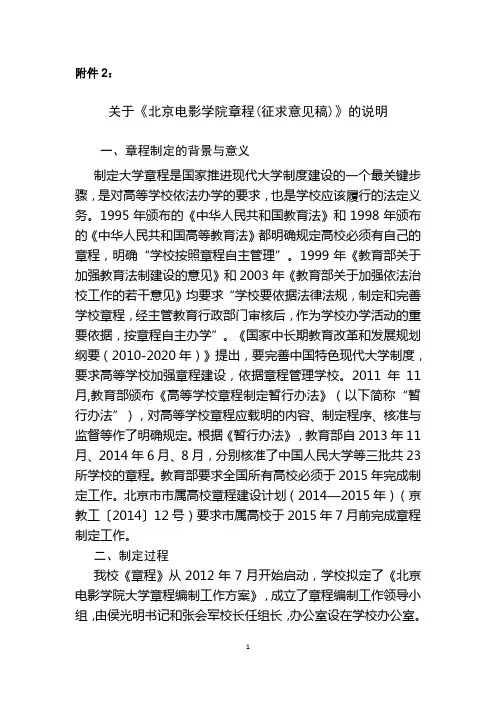 附件 2：

关于《北京电影学院章程(征求意见稿)》的说明

一、章程制定的背景与意义

制定大学章程是国家推进现代大学制度建设的一个最关键步骤，是对高等学校依法办学的要求，也是学校应该履行的法定义务。1995 年颁布的《中华人民共和国教育法》和 1998 年颁布的《中华人民共和国高等教育法》都明确规定高校必须有自己的章程，明确“学校按照章程自主管理”。1999 年《教育部关于加强教育法制建设的意见》和 2003 年《教育部关于加强依法治校工作的若干意见》均要求“学校要依据法律法规，制定和完善学校章程，经主管教育行政部门审核后，作为学校办学活动的重要依据，按章程自主办学”。《国家中长期教育改革和发展规划纲要（2010-2020 年）》提出，要完善中国特色现代大学制度，要求高等学校加强章程建设，依据章程管理学校。2011 年 11 月,教育部颁布《高等学校章程制定暂行办法》（以下简称“暂行办法”），对高等学校章程应载明的内容、制定程序、核准与监督等作了明确规定。根据《暂行办法》，教育部自 2013 年 11 月、2014 年 6 月、8 月，分别核准了中国人民大学等三批共 23 所学校的章程。教育部要求全国所有高校必须于 2015 年完成制定工作。北京市市属高校章程建设计划（2014—2015 年）（京教工〔2014〕12 号）要求市属高校于 2015 年 7 月前完成章程制定工作。

二、制定过程

我校《章程》从 2012 年 7 月开始启动，学校拟定了《北京电影学院大学章程编制工作方案》，成立了章程编制工作领导小组，由侯光明书记和张会军校长任组长，办公室设在学校办公室。

1